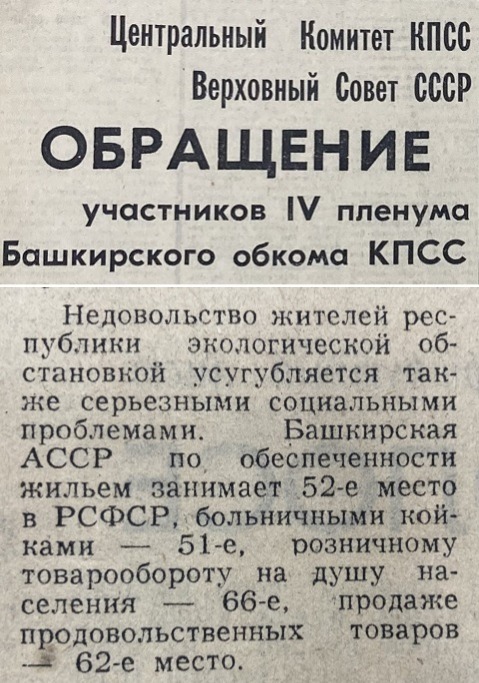 Центральный Комитет КПСС
Верховный Совет СССР

ОБРАЩЕНИЕ

участников IV пленума Башкирского обкома КПСС

Недовольство жителей республики экологической обстановкой усугубляется также серьезными социальными проблемами. Башкирская АССР по обеспеченности жильем занимает 52-е место в РСФСР, больничными койками — 51-е, розничному товарообороту на душу населения — 66-е, продаже продовольственных товаров — 62-е место.